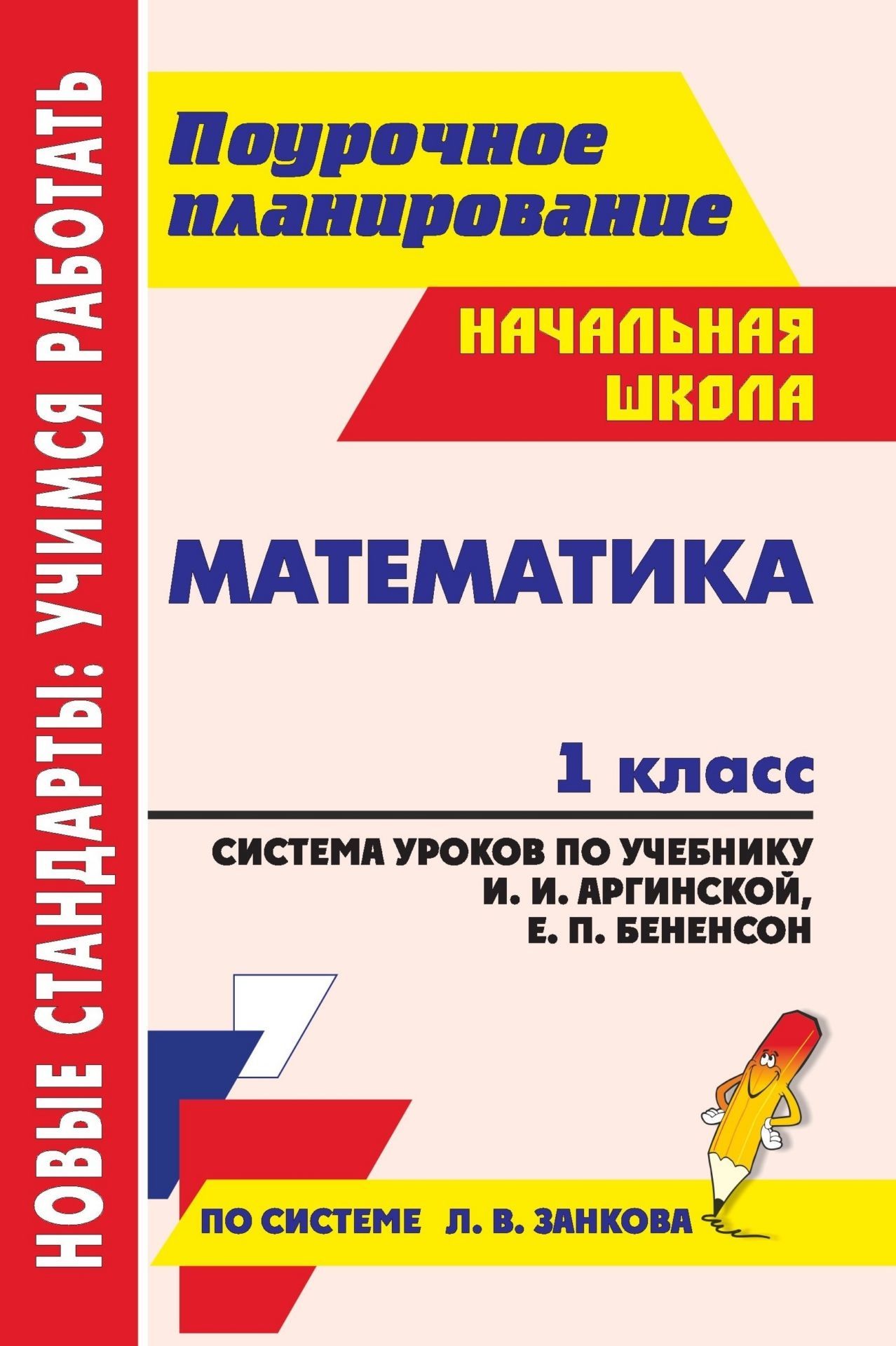 НОВЫЕ СТАНДАРТЫ: УЧИМСЯ РАБОТАТЬ

Поурочное планирование

НАЧАЛЬНАЯ ШКОЛА

МАТЕМАТИКА

1 класс

СИСТЕМА УРОКОВ ПО УЧЕБНИКУ И. И. АРГИНСКОЙ, Е. П. БЕНЕНСОН

ПО СИСТЕМЕ Л. В. ЗАНКОВА